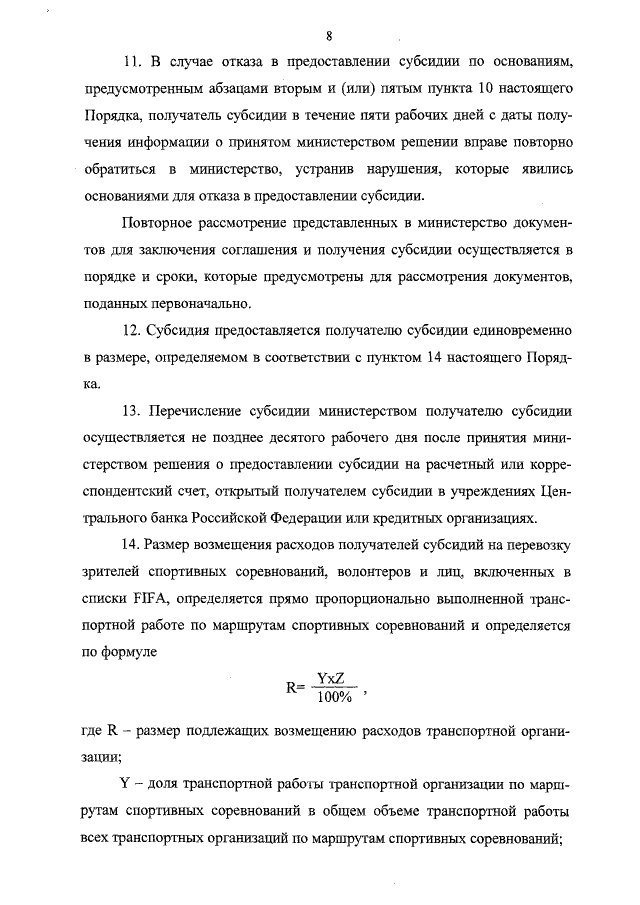 8

11. В случае отказа в предоставлении субсидии по основаниям, предусмотренным абзацами вторым и (или) пятым пункта 10 настоящего Порядка, получатель субсидии в течение пяти рабочих дней с даты получения информации о принятом министерством решении вправе повторно обратиться в министерство, устранив нарушения, которые явились основаниями для отказа в предоставлении субсидии.

Повторное рассмотрение представленных в министерство документов для заключения соглашения и получения субсидии осуществляется в порядке и сроки, которые предусмотрены для рассмотрения документов, поданных первоначально.

12. Субсидия предоставляется получателю субсидии единовременно в размере, определяемом в соответствии с пунктом 14 настоящего Порядка.

13. Перечисление субсидии министерством получателю субсидии осуществляется не позднее десятого рабочего дня после принятия министерством решения о предоставлении субсидии на расчетный или корреспондентский счет, открытый получателем субсидии в учреждениях Центрального банка Российской Федерации или кредитных организациях.

14. Размер возмещения расходов получателей субсидий на перевозку зрителей спортивных соревнований, волонтеров и лиц, включенных в списки FIFA, определяется прямо пропорционально выполненной транспортной работе по маршрутам спортивных соревнований и определяется по формуле

$R= \frac{YxZ}{100\%}$ ,

где R – размер подлежащих возмещению расходов транспортной организации;

Y – доля транспортной работы транспортной организации по маршрутам спортивных соревнований в общем объеме транспортной работы всех транспортных организаций по маршрутам спортивных соревнований;